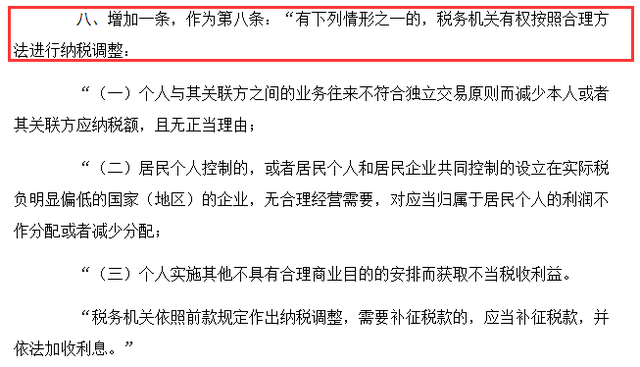 八、增加一条，作为第八条：“有下列情形之一的，税务机关有权按照合理方法进行纳税调整：

“（一）个人与其关联方之间的业务往来不符合独立交易原则而减少本人或者其关联方应纳税额，且无正当理由；

“（二）居民个人控制的，或者居民个人和居民企业共同控制的设立在实际税负明显偏低的国家（地区）的企业，无合理经营需要，对应当归属于居民个人的利润不作分配或者减少分配；

“（三）个人实施其他不具有合理商业目的的安排而获取不当税收利益。

“税务机关依照前款规定作出纳税调整，需要补征税款的，应当补征税款，并依法加收利息。”